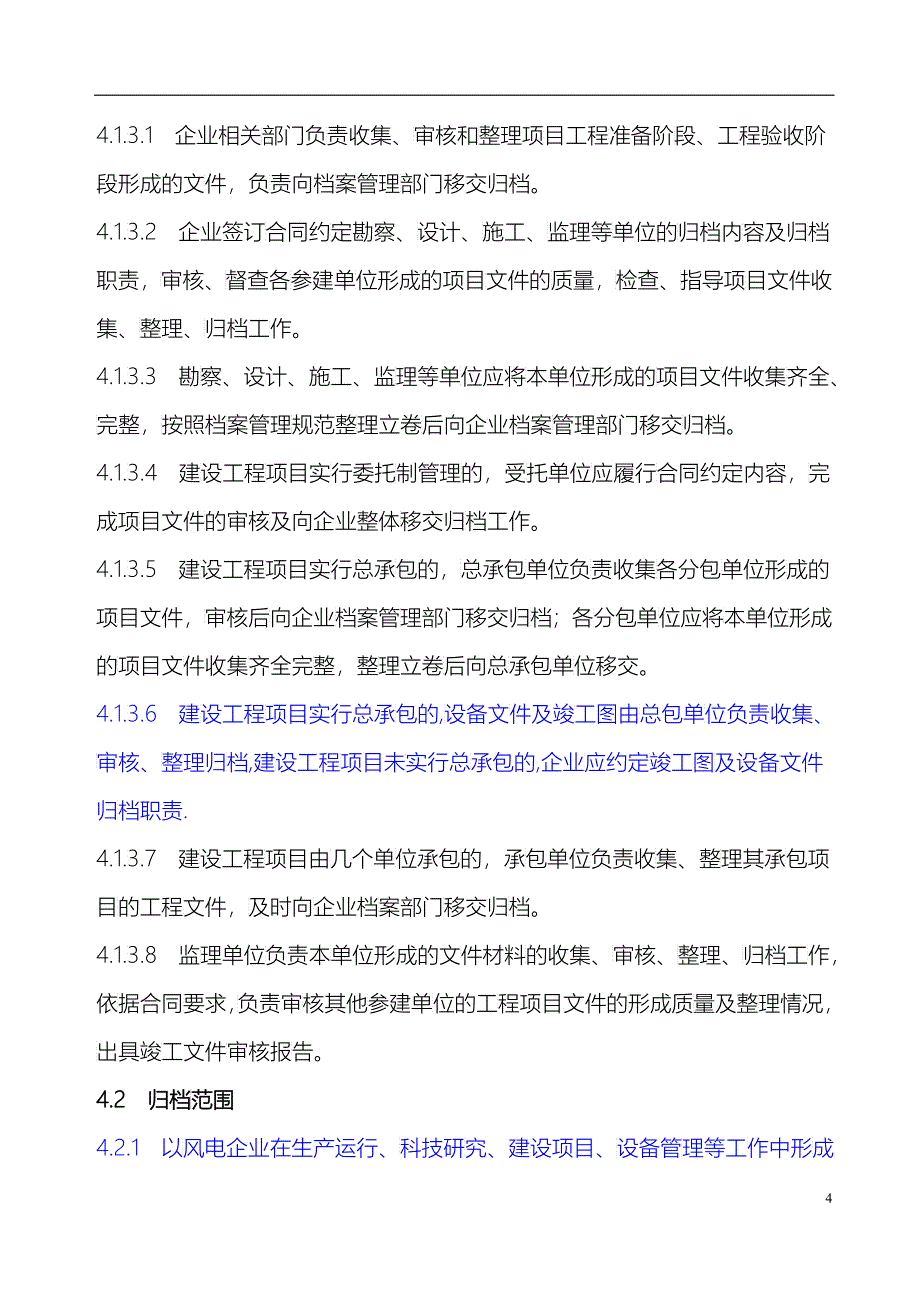 4.1.3.1 企业相关部门负责收集、审核和整理项目工程准备阶段、工程验收阶段形成的文件，负责向档案管理部门移交归档。

4.1.3.2 企业签订合同约定勘察、设计、施工、监理等单位的归档内容及归档职责，审核、督查各参建单位形成的项目文件的质量，检查、指导项目文件收集、整理、归档工作。

4.1.3.3 勘察、设计、施工、监理等单位应将本单位形成的项目文件收集齐全、完整，按照档案管理规范整理立卷后向企业档案管理部门移交归档。

4.1.3.4 建设工程项目实行委托制管理的，受托单位应履行合同约定内容，完成项目文件的审核及向企业整体移交归档工作。

4.1.3.5 建设工程项目实行总承包的，总承包单位负责收集各分包单位形成的项目文件，审核后向企业档案管理部门移交归档；各分包单位应将本单位形成的项目文件收集齐全完整，整理立卷后向总承包单位移交。

4.1.3.6 建设工程项目实行总承包的,设备文件及竣工图由总包单位负责收集、审核、整理归档,建设工程项目未实行总承包的,企业应约定竣工图及设备文件归档职责.

4.1.3.7 建设工程项目由几个单位承包的，承包单位负责收集、整理其承包项目的工程文件，及时向企业档案部门移交归档。

4.1.3.8 监理单位负责本单位形成的文件材料的收集、审核、整理、归档工作，依据合同要求，负责审核其他参建单位的工程项目文件的形成质量及整理情况，出具竣工文件审核报告。

4.2 归档范围

4.2.1 以风电企业在生产运行、科技研究、建设项目、设备管理等工作中形成

4